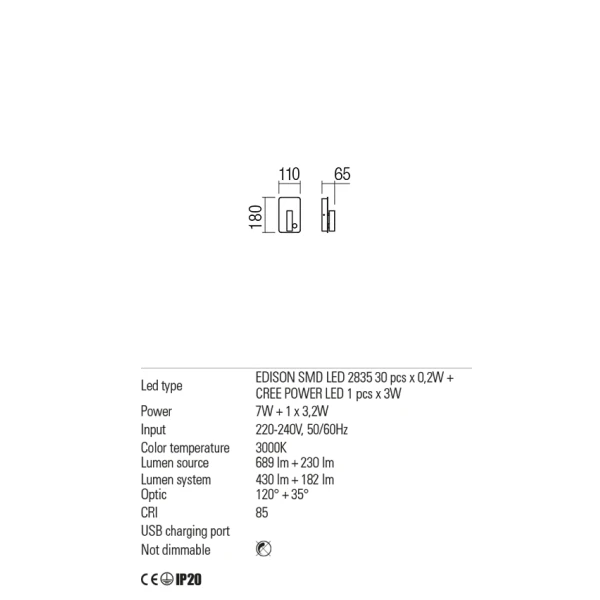 110
65
180

Led type
EDISON SMD LED 2835 30 pcs x 0,2W + CREE POWER LED 1 pcs x 3W
Power
7W + 1 x 3,2W
Input
220-240V, 50/60Hz
Color temperature
3000K
Lumen source
689 lm + 230 lm
Lumen system
430 lm + 182 lm
Optic
120° + 35°
CRI
85
USB charging port
Not dimmable

CE IP20